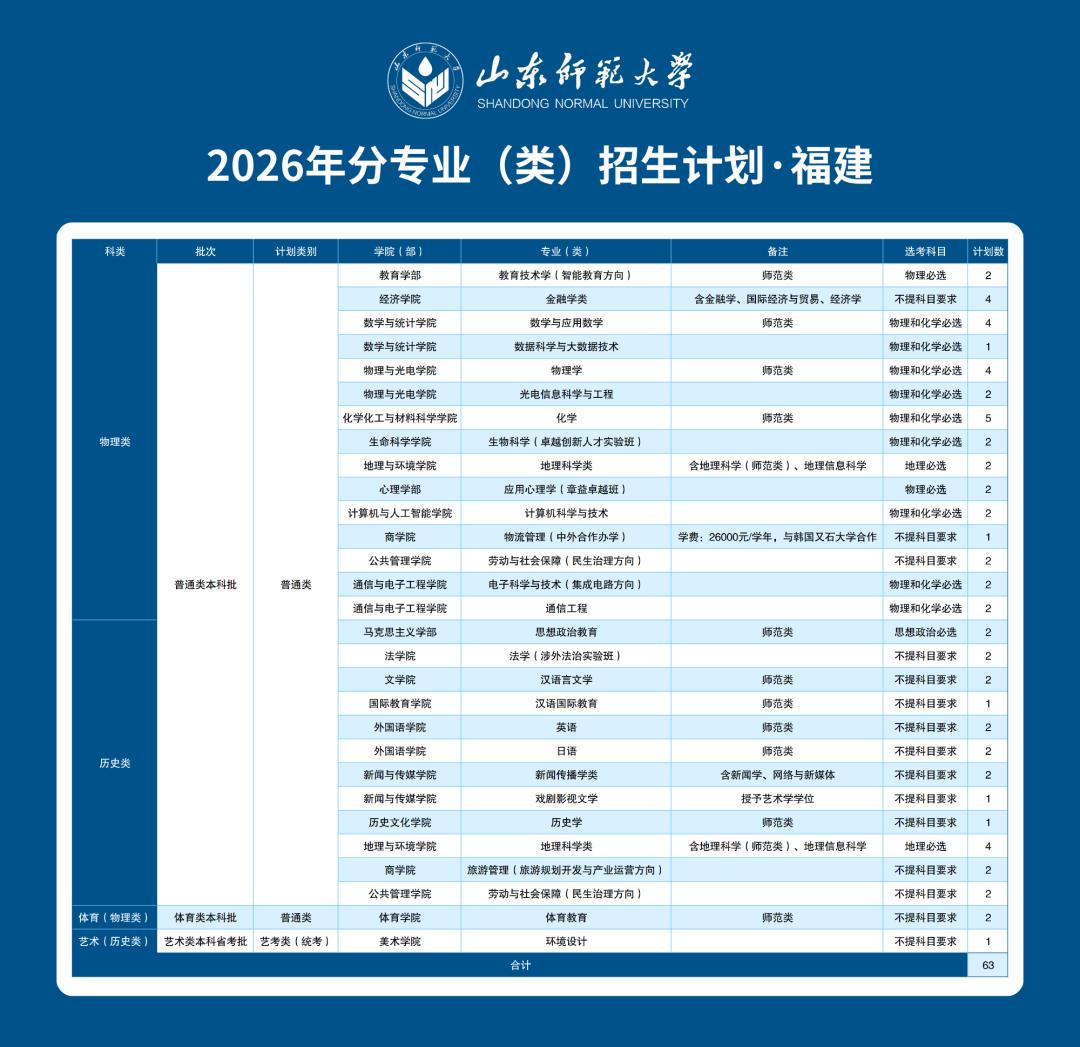 山东师范大学
SHANDONG NORMAL UNIVERSITY

2026年分专业（类）招生计划·福建

| 科类 | 批次 | 计划类别 | 学院（部） | 专业（类） | 备注 | 选考科目 | 计划数 |
|---|---|---|---|---|---|---|---|
| 物理类 | 普通类本科批 | 普通类 | 教育学部 | 教育技术学（智能教育方向） | 师范类 | 物理必选 | 2 |
| | | | 经济学院 | 金融学类 | 含金融学、国际经济与贸易、经济学 | 不提科目要求 | 4 |
| | | | 数学与统计学院 | 数学与应用数学 | 师范类 | 物理和化学必选 | 4 |
| | | | 数学与统计学院 | 数据科学与大数据技术 | | 物理和化学必选 | 1 |
| | | | 物理与光电学院 | 物理学 | 师范类 | 物理和化学必选 | 4 |
| | | | 物理与光电学院 | 光电信息科学与工程 | | 物理和化学必选 | 2 |
| | | | 化学化工与材料科学学院 | 化学 | 师范类 | 物理和化学必选 | 5 |
| | | | 生命科学学院 | 生物科学（卓越创新人才实验班） | | 物理和化学必选 | 2 |
| | | | 地理与环境学院 | 地理科学类 | 含地理科学（师范类）、地理信息科学 | 地理必选 | 2 |
| | | | 心理学部 | 应用心理学（章益卓越班） | | 物理必选 | 2 |
| | | | 计算机与人工智能学院 | 计算机科学与技术 | | 物理和化学必选 | 2 |
| | | | 商学院 | 物流管理（中外合作办学） | 学费：26000元/学年，与韩国又石大学合作 | 不提科目要求 | 1 |
| | | | 公共管理学院 | 劳动与社会保障（民生治理方向） | | 不提科目要求 | 2 |
| | | | 通信与电子工程学院 | 电子科学与技术（集成电路方向） | | 物理和化学必选 | 2 |
| | | | 通信与电子工程学院 | 通信工程 | | 物理和化学必选 | 2 |
| 历史类 | | | 马克思主义学部 | 思想政治教育 | 师范类 | 思想政治必选 | 2 |
| | | | 法学院 | 法学（涉外法治实验班） | | 不提科目要求 | 2 |
| | | | 文学院 | 汉语言文学 | 师范类 | 不提科目要求 | 2 |
| | | | 国际教育学院 | 汉语国际教育 | 师范类 | 不提科目要求 | 1 |
| | | | 外国语学院 | 英语 | 师范类 | 不提科目要求 | 2 |
| | | | 外国语学院 | 日语 | 师范类 | 不提科目要求 | 2 |
| | | | 新闻与传媒学院 | 新闻传播学类 | 含新闻学、网络与新媒体 | 不提科目要求 | 2 |
| | | | 新闻与传媒学院 | 戏剧影视文学 | 授予艺术学学位 | 不提科目要求 | 1 |
| | | | 历史文化学院 | 历史学 | 师范类 | 不提科目要求 | 1 |
| | | | 地理与环境学院 | 地理科学类 | 含地理科学（师范类）、地理信息科学 | 地理必选 | 4 |
| | | | 商学院 | 旅游管理（旅游规划开发与产业运营方向） | | 不提科目要求 | 2 |
| | | | 公共管理学院 | 劳动与社会保障（民生治理方向） | | 不提科目要求 | 2 |
| 体育（物理类） | 体育类本科批 | 普通类 | 体育学院 | 体育教育 | 师范类 | 不提科目要求 | 2 |
| 艺术（历史类） | 艺术类本科省考批 | 艺考类（统考） | 美术学院 | 环境设计 | | 不提科目要求 | 1 |
| 合计 | | | | | | | 63 |